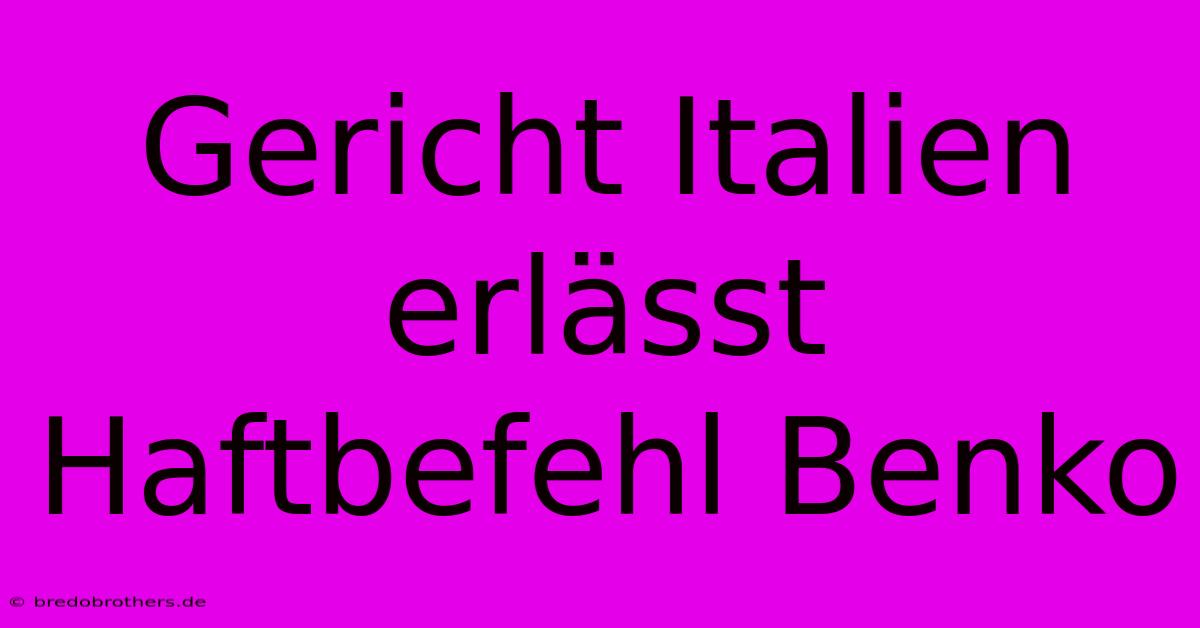 Gericht Italien erlässt Haftbefehl Benko

© bredobrothers.de